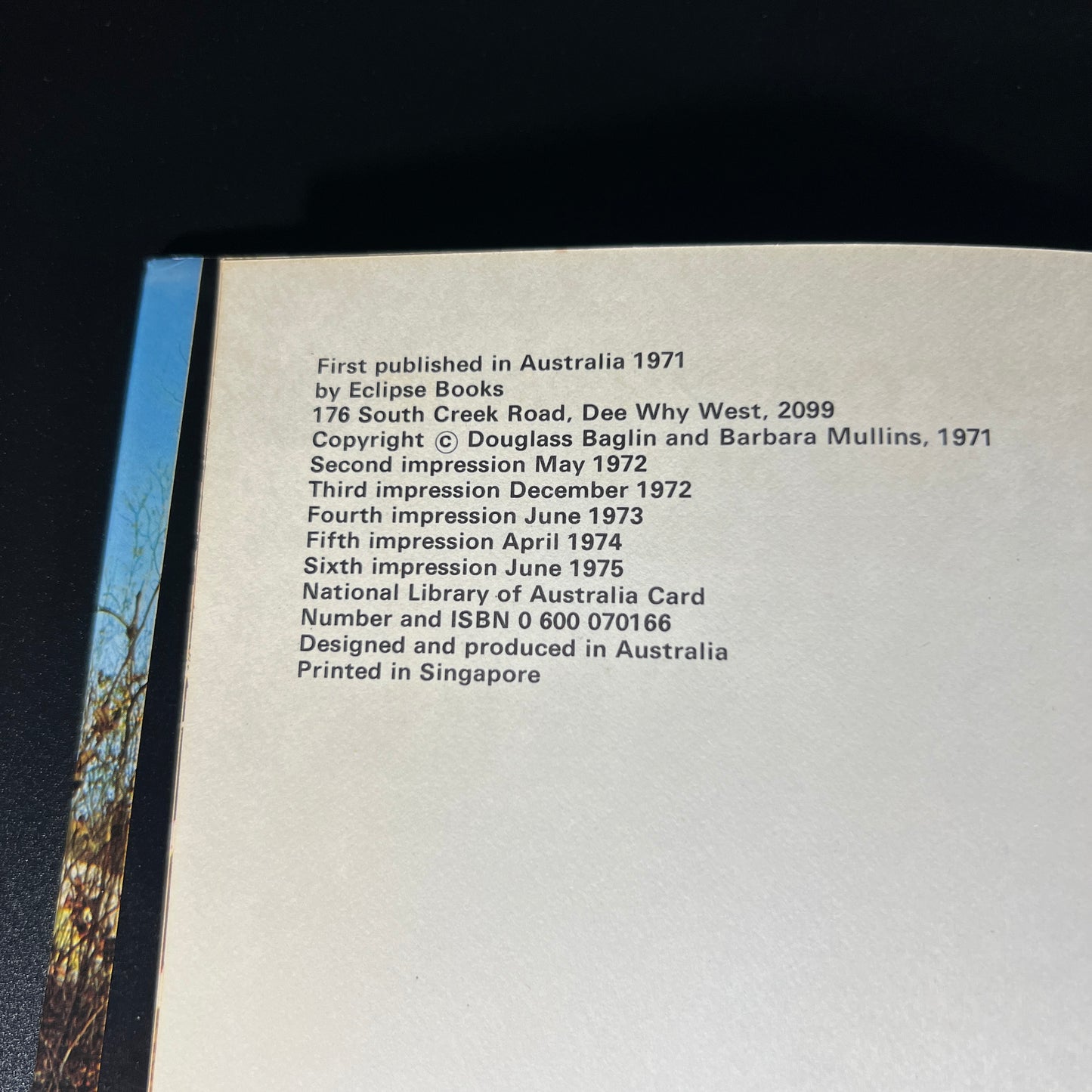 First published in Australia 1971
by Eclipse Books
176 South Creek Road, Dee Why West, 2099
Copyright © Douglass Baglin and Barbara Mullins, 1971
Second impression May 1972
Third impression December 1972
Fourth impression June 1973
Fifth impression April 1974
Sixth impression June 1975
National Library of Australia Card
Number and ISBN 0 600 070166
Designed and produced in Australia
Printed in Singapore